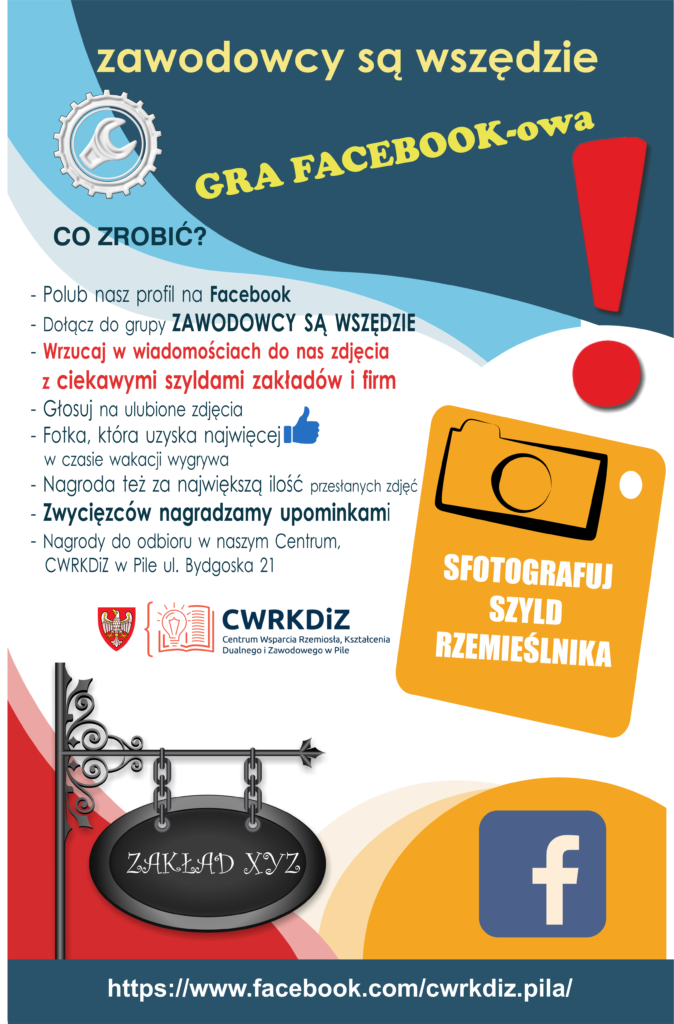 zawodowcy są wszędzie

GRA FACEBOOK-owa

CO ZROBIĆ?

- Polub nasz profil na Facebook
- Dołącz do grupy ZAWODOWCY SĄ WSZĘDZIE
- Wrzucaj w wiadomościach do nas zdjęcia z ciekawymi szyldami zakładów i firm
- Głosuj na ulubione zdjęcia
- Fotka, która uzyska najwięcej w czasie wakacji wygrywa
- Nagroda też za największą ilość przesłanych zdjęć
- Zwycięzców nagradzamy upominkami
- Nagrody do odbioru w naszym Centrum, CWRKDiZ w Pile ul. Bydgoska 21

CWRKDiZ
Centrum Wsparcia Rzemiosła, Kształcenia Dualnego i Zawodowego w Pile

SFOTOGRAFUJ SZYLD RZEMIEŚLNIKA

ZAKŁAD XYZ

f

https://www.facebook.com/cwrkdiz.pila/